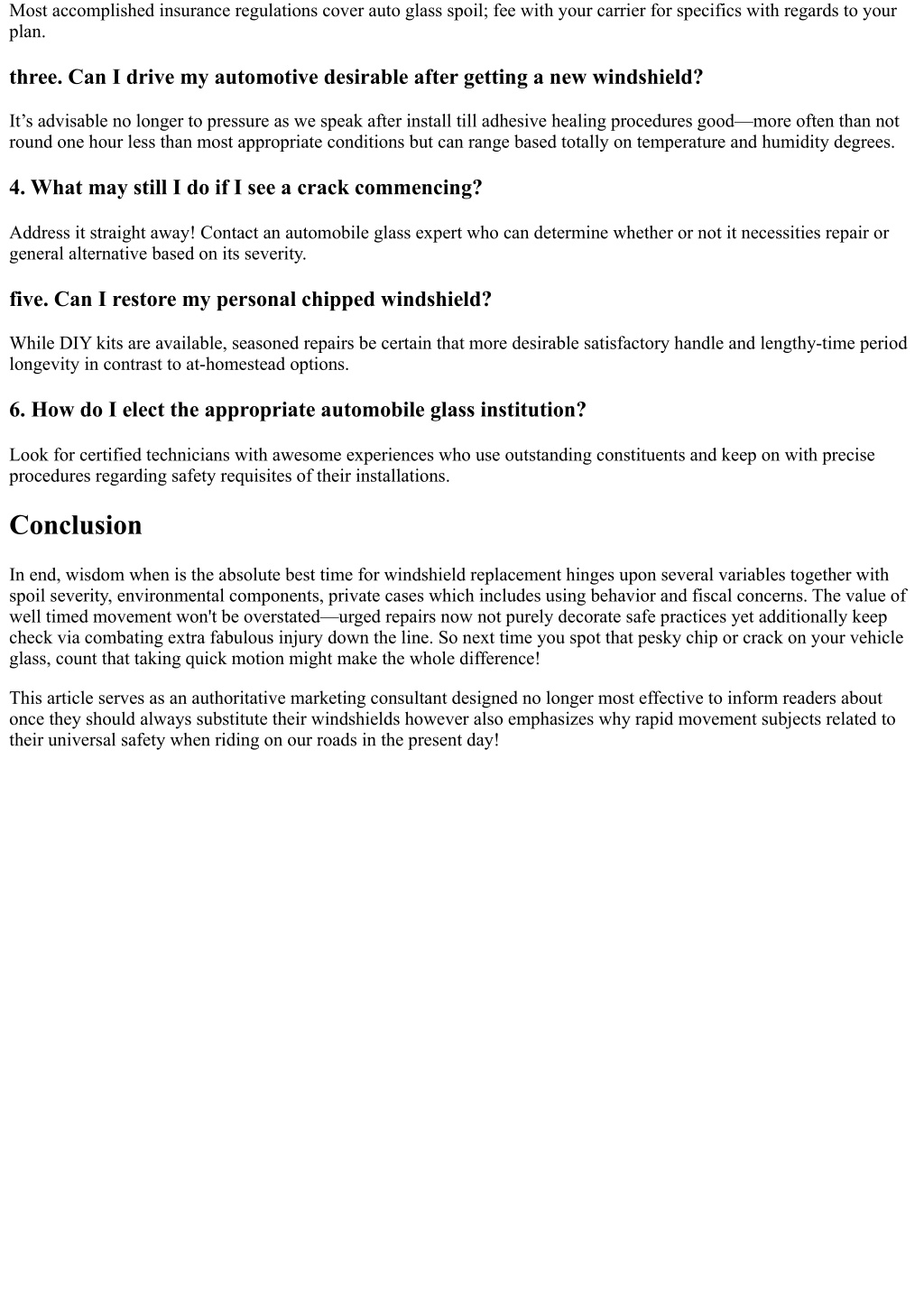 Most accomplished insurance regulations cover auto glass spoil; fee with your carrier for specifics with regards to your plan.

three. Can I drive my automotive desirable after getting a new windshield?

It’s advisable no longer to pressure as we speak after install till adhesive healing procedures good—more often than not round one hour less than most appropriate conditions but can range based totally on temperature and humidity degrees.

4. What may still I do if I see a crack commencing?

Address it straight away! Contact an automobile glass expert who can determine whether or not it necessities repair or general alternative based on its severity.

five. Can I restore my personal chipped windshield?

While DIY kits are available, seasoned repairs be certain that more desirable satisfactory handle and lengthy-time period longevity in contrast to at-homestead options.

6. How do I elect the appropriate automobile glass institution?

Look for certified technicians with awesome experiences who use outstanding constituents and keep on with precise procedures regarding safety requisites of their installations.

Conclusion

In end, wisdom when is the absolute best time for windshield replacement hinges upon several variables together with spoil severity, environmental components, private cases which includes using behavior and fiscal concerns. The value of well timed movement won't be overstated—urged repairs now not purely decorate safe practices yet additionally keep check via combating extra fabulous injury down the line. So next time you spot that pesky chip or crack on your vehicle glass, count that taking quick motion might make the whole difference!

This article serves as an authoritative marketing consultant designed no longer most effective to inform readers about once they should always substitute their windshields however also emphasizes why rapid movement subjects related to their universal safety when riding on our roads in the present day!